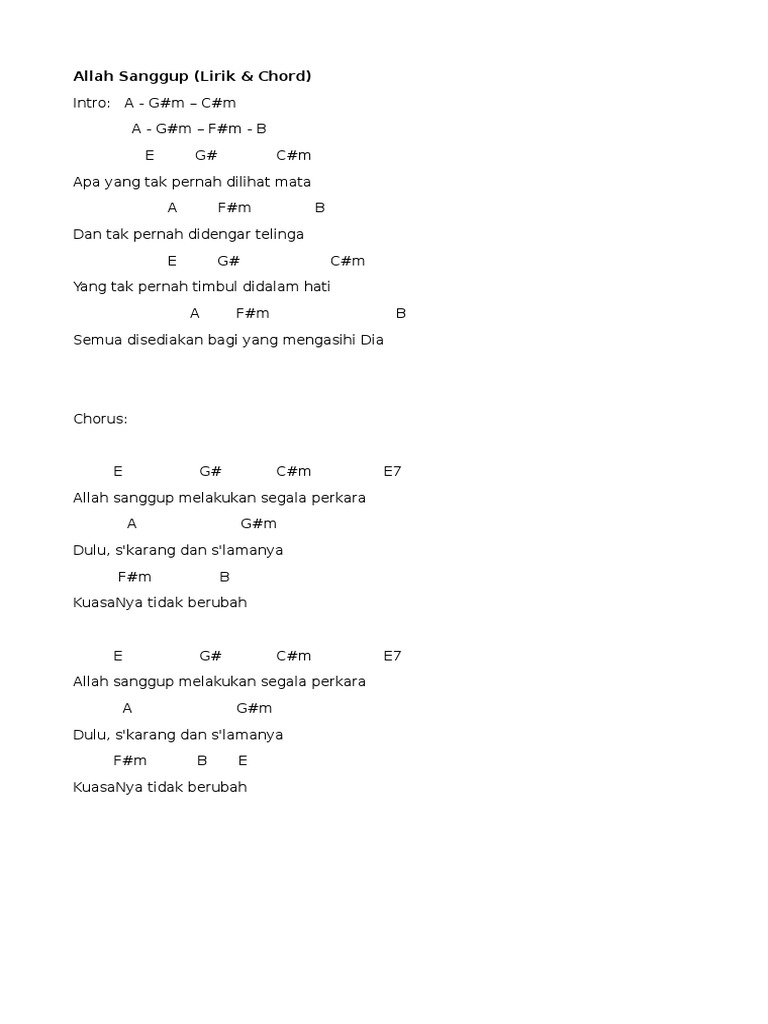 Allah Sanggup (Lirik & Chord)

Intro: A - G#m – C#m

A - G#m – F#m - B

E G# C#m

Apa yang tak pernah dilihat mata

A F#m B

Dan tak pernah didengar telinga

E G# C#m

Yang tak pernah timbul didalam hati

A F#m B

Semua disediakan bagi yang mengasihi Dia

Chorus:

E G# C#m E7

Allah sanggup melakukan segala perkara

A G#m

Dulu, s'karang dan s'lamanya

F#m B

KuasaNya tidak berubah

E G# C#m E7

Allah sanggup melakukan segala perkara

A G#m

Dulu, s'karang dan s'lamanya

F#m B E

KuasaNya tidak berubah